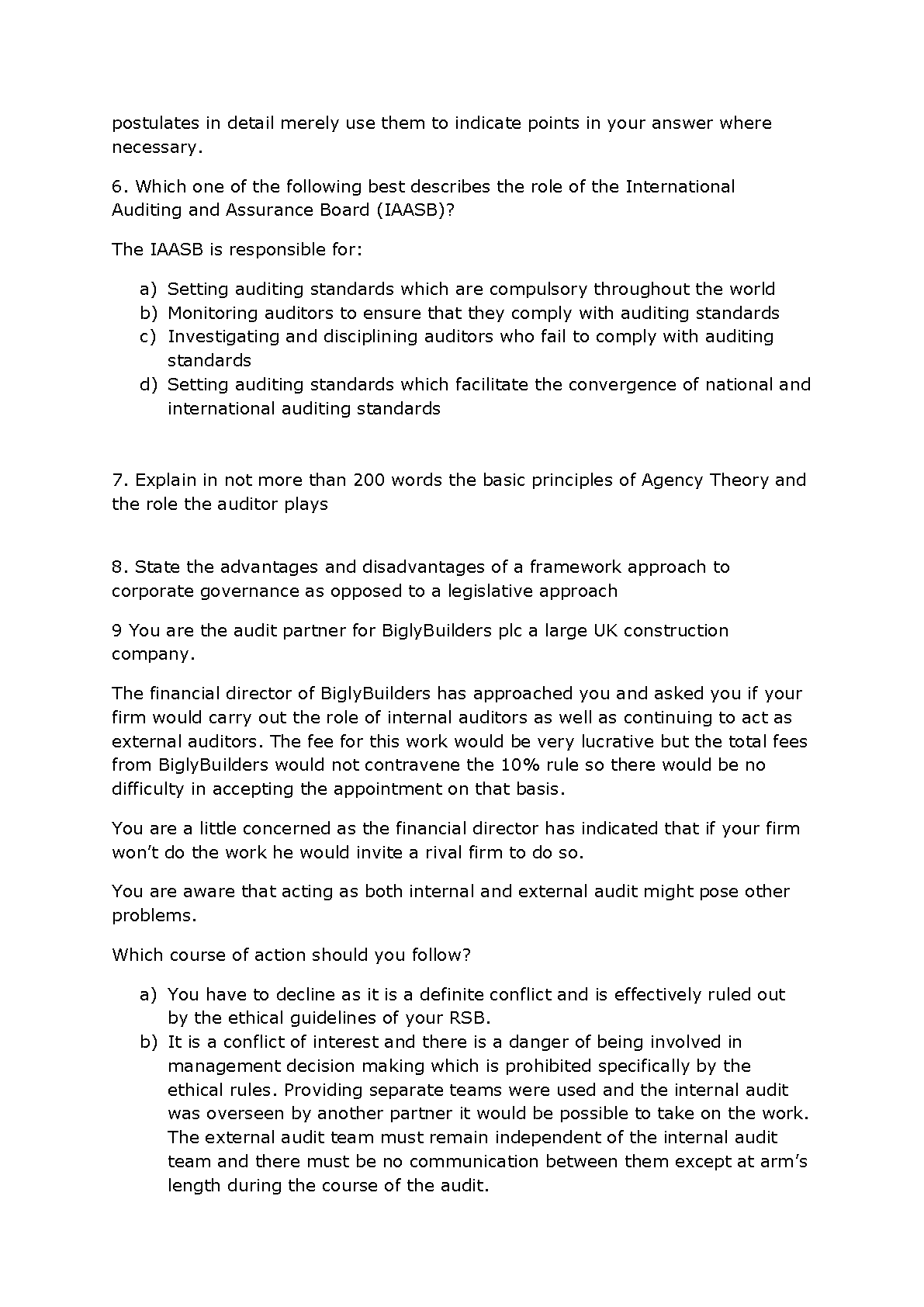 postulates in detail merely use them to indicate points in your answer where necessary.

6. Which one of the following best describes the role of the International Auditing and Assurance Board (IAASB)?

The IAASB is responsible for:

a) Setting auditing standards which are compulsory throughout the world
b) Monitoring auditors to ensure that they comply with auditing standards
c) Investigating and disciplining auditors who fail to comply with auditing standards
d) Setting auditing standards which facilitate the convergence of national and international auditing standards

7. Explain in not more than 200 words the basic principles of Agency Theory and the role the auditor plays

8. State the advantages and disadvantages of a framework approach to corporate governance as opposed to a legislative approach

9 You are the audit partner for BiglyBuilders plc a large UK construction company.

The financial director of BiglyBuilders has approached you and asked you if your firm would carry out the role of internal auditors as well as continuing to act as external auditors. The fee for this work would be very lucrative but the total fees from BiglyBuilders would not contravene the 10% rule so there would be no difficulty in accepting the appointment on that basis.

You are a little concerned as the financial director has indicated that if your firm won't do the work he would invite a rival firm to do so.

You are aware that acting as both internal and external audit might pose other problems.

Which course of action should you follow?

a) You have to decline as it is a definite conflict and is effectively ruled out by the ethical guidelines of your RSB.
b) It is a conflict of interest and there is a danger of being involved in management decision making which is prohibited specifically by the ethical rules. Providing separate teams were used and the internal audit was overseen by another partner it would be possible to take on the work. The external audit team must remain independent of the internal audit team and there must be no communication between them except at arm's length during the course of the audit.